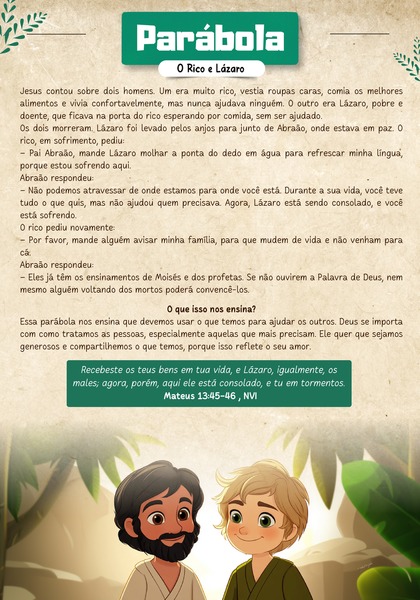 Parábola

O Rico e Lázaro

Jesus contou sobre dois homens. Um era muito rico, vestia roupas caras, comia os melhores alimentos e vivia confortavelmente, mas nunca ajudava ninguém. O outro era Lázaro, pobre e doente, que ficava na porta do rico esperando por comida, sem ser ajudado.
Os dois morreram. Lázaro foi levado pelos anjos para junto de Abraão, onde estava em paz. O rico, em sofrimento, pediu:
– Pai Abraão, mande Lázaro molhar a ponta do dedo em água para refrescar minha língua, porque estou sofrendo aqui.
Abraão respondeu:
– Não podemos atravessar de onde estamos para onde você está. Durante a sua vida, você teve tudo o que quis, mas não ajudou quem precisava. Agora, Lázaro está sendo consolado, e você está sofrendo.
O rico pediu novamente:
– Por favor, mande alguém avisar minha família, para que mudem de vida e não venham para cá.
Abraão respondeu:
– Eles já têm os ensinamentos de Moisés e dos profetas. Se não ouvirem a Palavra de Deus, nem mesmo alguém voltando dos mortos poderá convencê-los.

O que isso nos ensina?
Essa parábola nos ensina que devemos usar o que temos para ajudar os outros. Deus se importa com como tratamos as pessoas, especialmente aquelas que mais precisam. Ele quer que sejamos generosos e compartilhemos o que temos, porque isso reflete o seu amor.

Recebeste os teus bens em tua vida, e Lázaro, igualmente, os males; agora, porém, aqui ele está consolado, e tu em tormentos.
Mateus 13:45-46 , NVI